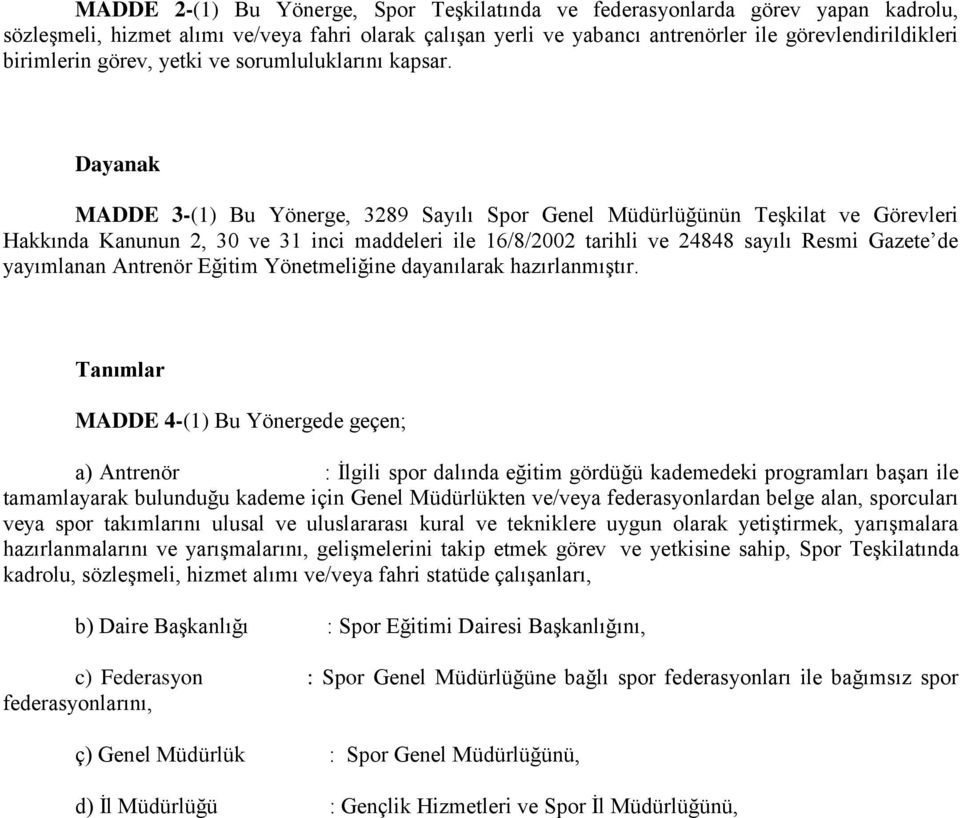 MADDE 2-(1) Bu Yönerge, Spor Teşkilatında ve federasyonlarda görev yapan kadrolu, sözleşmeli, hizmet alımı ve/veya fahri olarak çalışan yerli ve yabancı antrenörler ile görevlendirildikleri birimlerin görev, yetki ve sorumluluklarını kapsar.

Dayanak

MADDE 3-(1) Bu Yönerge, 3289 Sayılı Spor Genel Müdürlüğünün Teşkilat ve Görevleri Hakkında Kanunun 2, 30 ve 31 inci maddeleri ile 16/8/2002 tarihli ve 24848 sayılı Resmi Gazete'de yayımlanan Antrenör Eğitim Yönetmeliğine dayanılarak hazırlanmıştır.

Tanımlar

MADDE 4-(1) Bu Yönergede geçen;

a) Antrenör : İlgili spor dalında eğitim gördüğü kademedeki programları başarı ile tamamlayarak bulunduğu kademe için Genel Müdürlükten ve/veya federasyonlardan belge alan, sporcuları veya spor takımlarını ulusal ve uluslararası kural ve tekniklere uygun olarak yetiştirmek, yarışmalara hazırlanmalarını ve yarışmalarını, gelişmelerini takip etmek görev ve yetkisine sahip, Spor Teşkilatında kadrolu, sözleşmeli, hizmet alımı ve/veya fahri statüde çalışanları,

b) Daire Başkanlığı : Spor Eğitimi Dairesi Başkanlığını,

c) Federasyon : Spor Genel Müdürlüğüne bağlı spor federasyonları ile bağımsız spor federasyonlarını,

ç) Genel Müdürlük : Spor Genel Müdürlüğünü,

d) İl Müdürlüğü : Gençlik Hizmetleri ve Spor İl Müdürlüğünü,